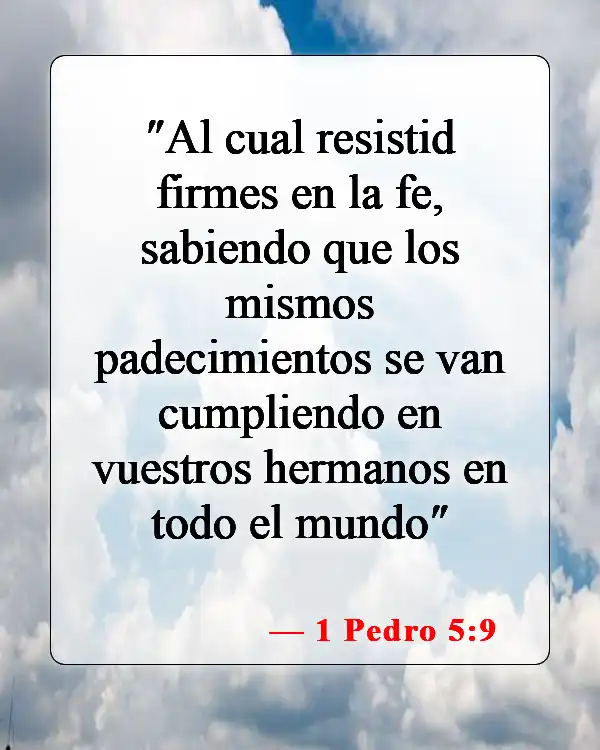 "Al cual resistid firmes en la fe, sabiendo que los mismos padecimientos se van cumpliendo en vuestros hermanos en todo el mundo"

— 1 Pedro 5:9